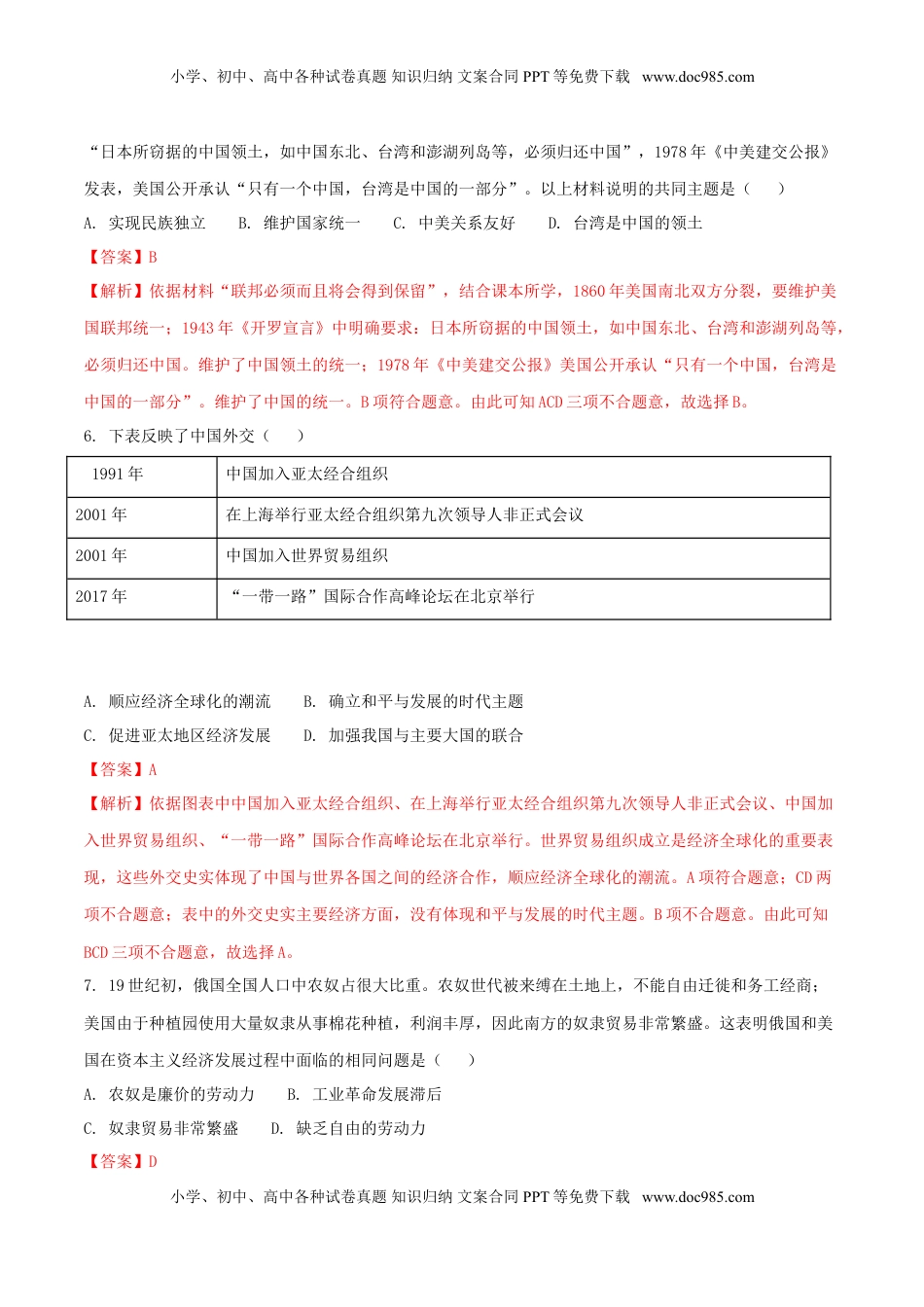 小学、初中、高中各种试卷真题 知识归纳 文案合同 PPT 等免费下载 www.doc985.com

“日本所窃据的中国领土，如中国东北、台湾和澎湖列岛等，必须归还中国”，1978 年《中美建交公报》发表，美国公开承认“只有一个中国，台湾是中国的一部分”。以上材料说明的共同主题是（ ）

A. 实现民族独立 B. 维护国家统一 C. 中美关系友好 D. 台湾是中国的领土

【答案】B

【解析】依据材料“联邦必须而且将会得到保留”，结合课本所学，1860 年美国南北双方分裂，要维护美国联邦统一；1943 年《开罗宣言》中明确要求：日本所窃据的中国领土，如中国东北、台湾和澎湖列岛等，必须归还中国。维护了中国领土的统一；1978 年《中美建交公报》美国公开承认“只有一个中国，台湾是中国的一部分”。维护了中国的统一。B 项符合题意。由此可知 ACD 三项不合题意，故选择 B。

6. 下表反映了中国外交（ ）

| 1991 年 | 中国加入亚太经合组织 |
|---|---|
| 2001 年 | 在上海举行亚太经合组织第九次领导人非正式会议 |
| 2001 年 | 中国加入世界贸易组织 |
| 2017 年 | “一带一路”国际合作高峰论坛在北京举行 |

A. 顺应经济全球化的潮流 B. 确立和平与发展的时代主题

C. 促进亚太地区经济发展 D. 加强我国与主要大国的联合

【答案】A

【解析】依据图表中中国加入亚太经合组织、在上海举行亚太经合组织第九次领导人非正式会议、中国加入世界贸易组织、“一带一路”国际合作高峰论坛在北京举行。世界贸易组织成立是经济全球化的重要表现，这些外交史实体现了中国与世界各国之间的经济合作，顺应经济全球化的潮流。A 项符合题意；CD 两项不合题意；表中的外交史实主要经济方面，没有体现和平与发展的时代主题。B 项不合题意。由此可知 BCD 三项不合题意，故选择 A。

7. 19 世纪初，俄国全国人口中农奴占很大比重。农奴世代被束缚在土地上，不能自由迁徙和务工经商；美国由于种植园使用大量奴隶从事棉花种植，利润丰厚，因此南方的奴隶贸易非常繁盛。这表明俄国和美国在资本主义经济发展过程中面临的相同问题是（ ）

A. 农奴是廉价的劳动力 B. 工业革命发展滞后

C. 奴隶贸易非常繁盛 D. 缺乏自由的劳动力

【答案】D

小学、初中、高中各种试卷真题 知识归纳 文案合同 PPT 等免费下载 www.doc985.com